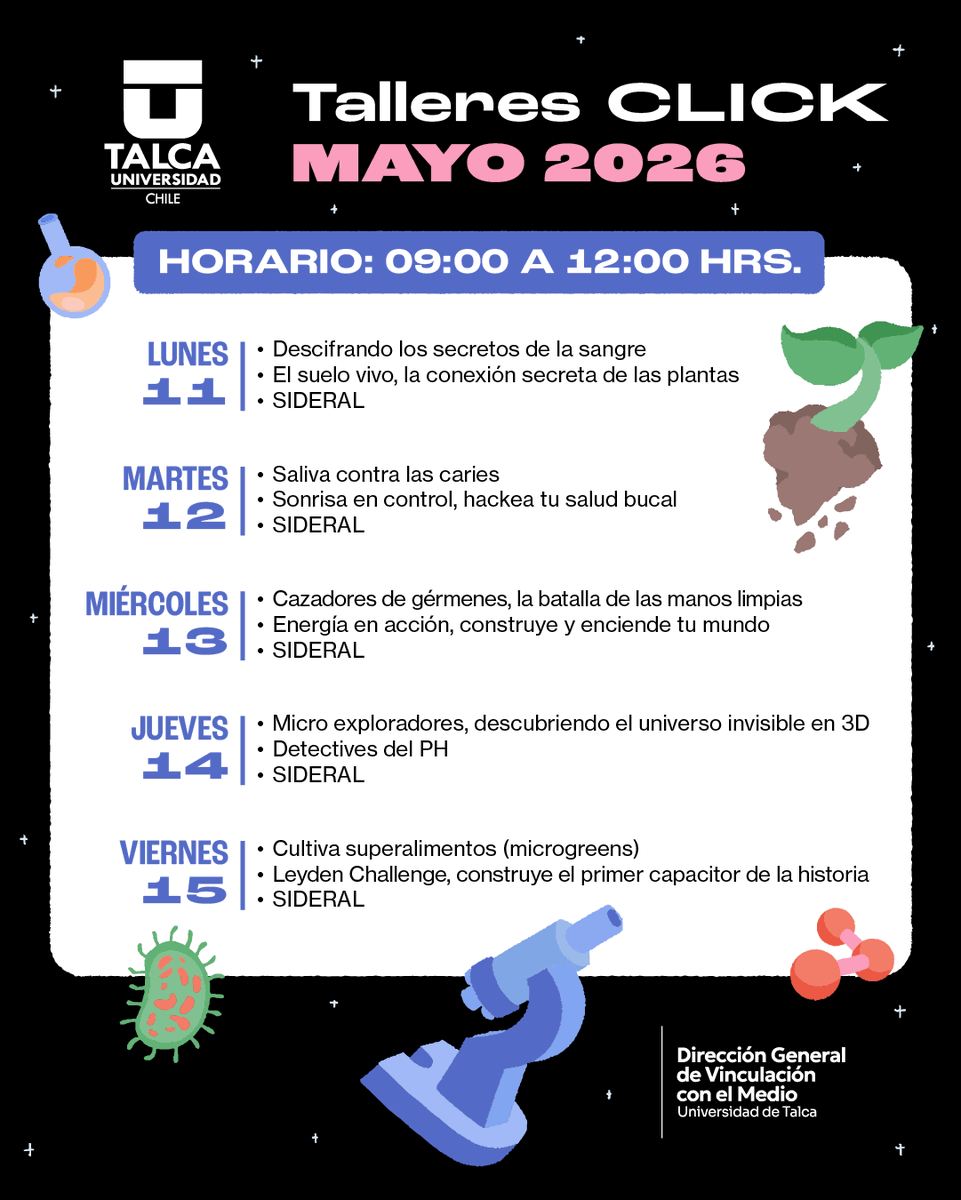 TALCA UNIVERSIDAD CHILE

Talleres CLICK
MAYO 2026

HORARIO: 09:00 A 12:00 HRS.

LUNES 11
• Descifrando los secretos de la sangre
• El suelo vivo, la conexión secreta de las plantas
• SIDERAL

MARTES 12
• Saliva contra las caries
• Sonrisa en control, hackea tu salud bucal
• SIDERAL

MIÉRCOLES 13
• Cazadores de gérmenes, la batalla de las manos limpias
• Energía en acción, construye y enciende tu mundo
• SIDERAL

JUEVES 14
• Micro exploradores, descubriendo el universo invisible en 3D
• Detectives del PH
• SIDERAL

VIERNES 15
• Cultiva superalimentos (microgreens)
• Leyden Challenge, construye el primer capacitor de la historia
• SIDERAL

Dirección General de Vinculación con el Medio
Universidad de Talca